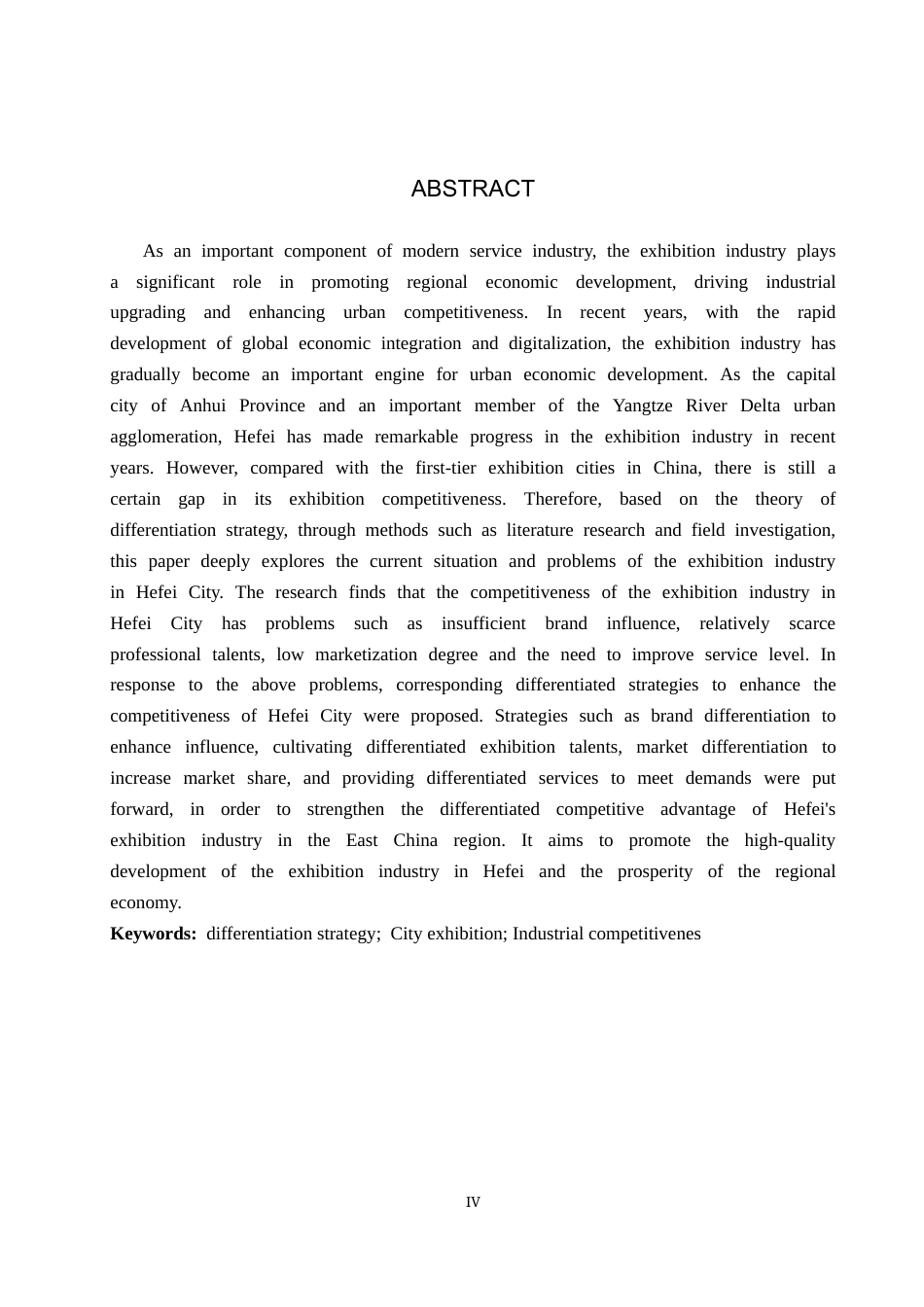 ABSTRACT

As an important component of modern service industry, the exhibition industry plays a significant role in promoting regional economic development, driving industrial upgrading and enhancing urban competitiveness. In recent years, with the rapid development of global economic integration and digitalization, the exhibition industry has gradually become an important engine for urban economic development. As the capital city of Anhui Province and an important member of the Yangtze River Delta urban agglomeration, Hefei has made remarkable progress in the exhibition industry in recent years. However, compared with the first-tier exhibition cities in China, there is still a certain gap in its exhibition competitiveness. Therefore, based on the theory of differentiation strategy, through methods such as literature research and field investigation, this paper deeply explores the current situation and problems of the exhibition industry in Hefei City. The research finds that the competitiveness of the exhibition industry in Hefei City has problems such as insufficient brand influence, relatively scarce professional talents, low marketization degree and the need to improve service level. In response to the above problems, corresponding differentiated strategies to enhance the competitiveness of Hefei City were proposed. Strategies such as brand differentiation to enhance influence, cultivating differentiated exhibition talents, market differentiation to increase market share, and providing differentiated services to meet demands were put forward, in order to strengthen the differentiated competitive advantage of Hefei's exhibition industry in the East China region. It aims to promote the high-quality development of the exhibition industry in Hefei and the prosperity of the regional economy.

**Keywords:** differentiation strategy; City exhibition; Industrial competitivenes

IV